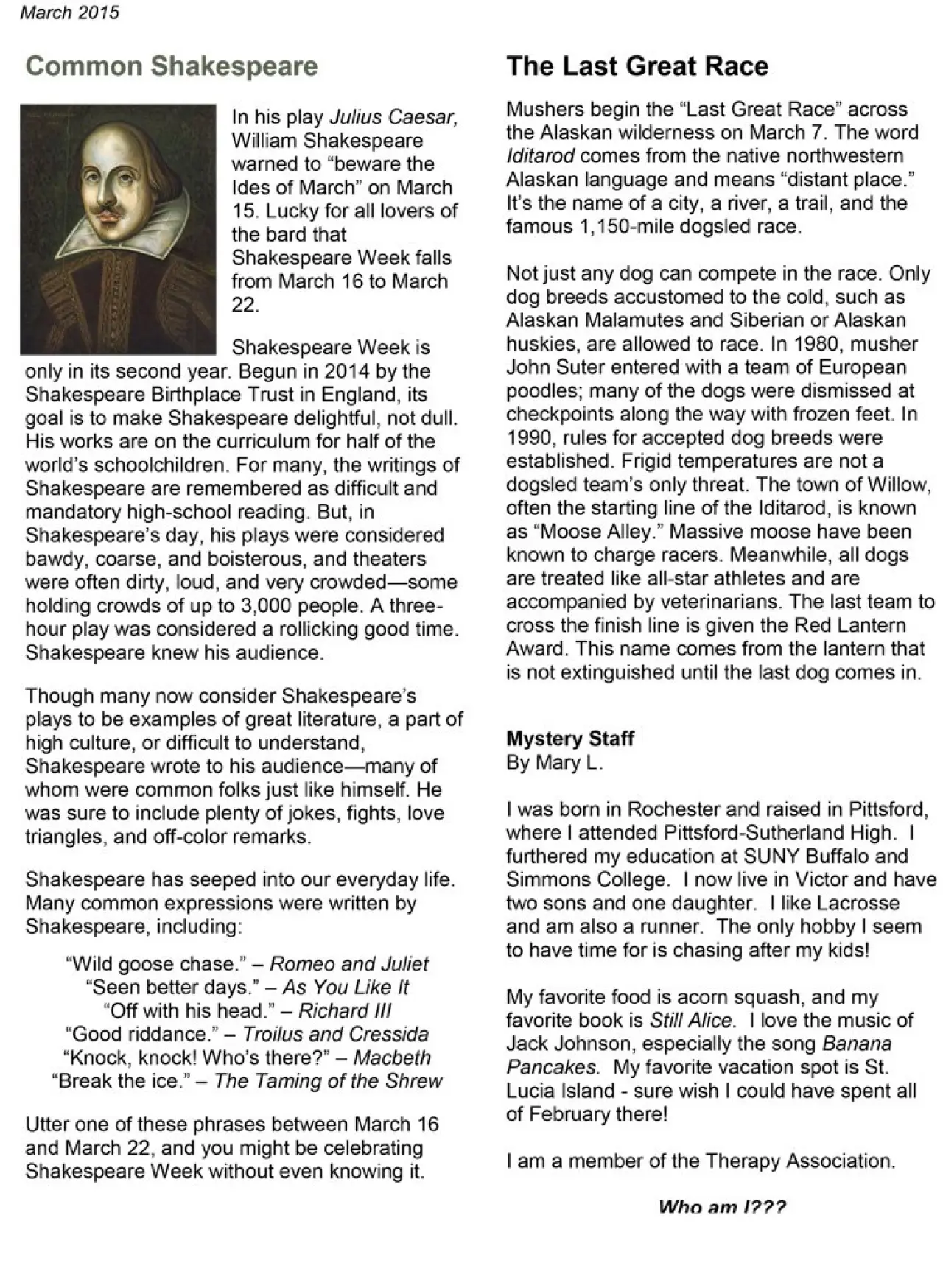 March 2015

Common Shakespeare

In his play Julius Caesar, William Shakespeare warned to “beware the Ides of March” on March 15. Lucky for all lovers of the bard that Shakespeare Week falls from March 16 to March 22.

Shakespeare Week is only in its second year. Begun in 2014 by the Shakespeare Birthplace Trust in England, its goal is to make Shakespeare delightful, not dull. His works are on the curriculum for half of the world’s schoolchildren. For many, the writings of Shakespeare are remembered as difficult and mandatory high-school reading. But, in Shakespeare’s day, his plays were considered bawdy, coarse, and boisterous, and theaters were often dirty, loud, and very crowded—some holding crowds of up to 3,000 people. A three-hour play was considered a rollicking good time. Shakespeare knew his audience.

Though many now consider Shakespeare’s plays to be examples of great literature, a part of high culture, or difficult to understand, Shakespeare wrote to his audience—many of whom were common folks just like himself. He was sure to include plenty of jokes, fights, love triangles, and off-color remarks.

Shakespeare has seeped into our everyday life. Many common expressions were written by Shakespeare, including:

“Wild goose chase.” – Romeo and Juliet
“Seen better days.” – As You Like It
“Off with his head.” – Richard III
“Good riddance.” – Troilus and Cressida
“Knock, knock! Who’s there?” – Macbeth
“Break the ice.” – The Taming of the Shrew

Utter one of these phrases between March 16 and March 22, and you might be celebrating Shakespeare Week without even knowing it.

The Last Great Race

Mushers begin the “Last Great Race” across the Alaskan wilderness on March 7. The word Iditarod comes from the native northwestern Alaskan language and means “distant place.” It’s the name of a city, a river, a trail, and the famous 1,150-mile dogsled race.

Not just any dog can compete in the race. Only dog breeds accustomed to the cold, such as Alaskan Malamutes and Siberian or Alaskan huskies, are allowed to race. In 1980, musher John Suter entered with a team of European poodles; many of the dogs were dismissed at checkpoints along the way with frozen feet. In 1990, rules for accepted dog breeds were established. Frigid temperatures are not a dogsled team’s only threat. The town of Willow, often the starting line of the Iditarod, is known as “Moose Alley.” Massive moose have been known to charge racers. Meanwhile, all dogs are treated like all-star athletes and are accompanied by veterinarians. The last team to cross the finish line is given the Red Lantern Award. This name comes from the lantern that is not extinguished until the last dog comes in.

Mystery Staff
By Mary L.

I was born in Rochester and raised in Pittsford, where I attended Pittsford-Sutherland High. I furthered my education at SUNY Buffalo and Simmons College. I now live in Victor and have two sons and one daughter. I like Lacrosse and am also a runner. The only hobby I seem to have time for is chasing after my kids!

My favorite food is acorn squash, and my favorite book is Still Alice. I love the music of Jack Johnson, especially the song Banana Pancakes. My favorite vacation spot is St. Lucia Island - sure wish I could have spent all of February there!

I am a member of the Therapy Association.

Who am I???